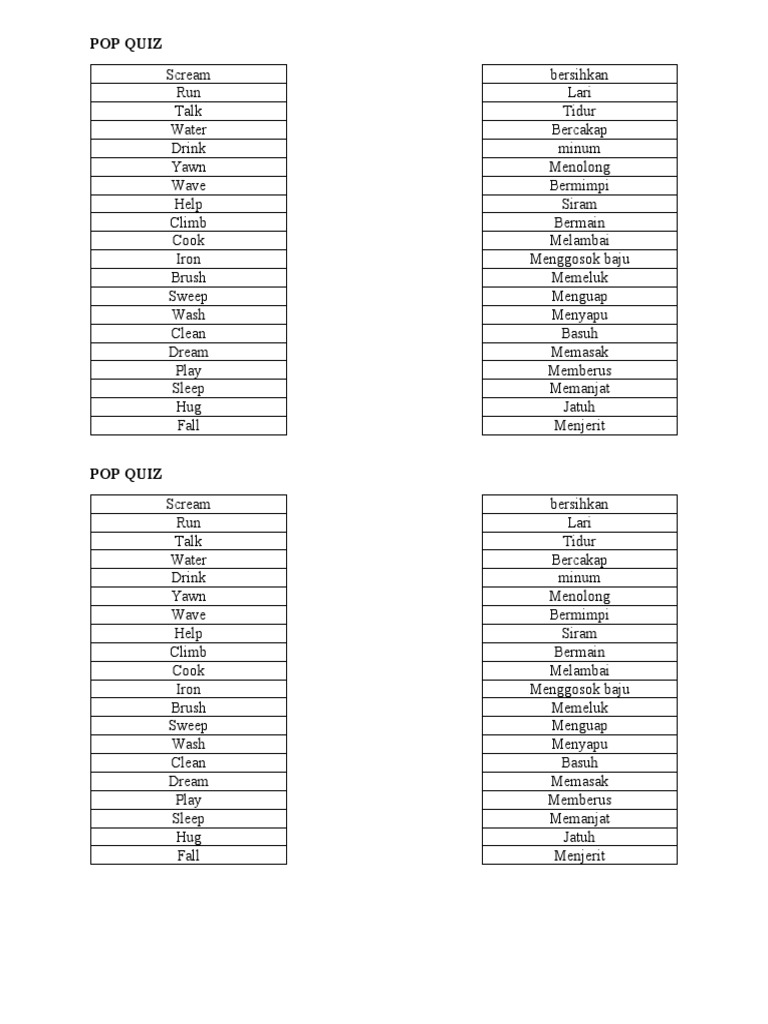 POP QUIZ

| Scream |
|---|
| Run |
| Talk |
| Water |
| Drink |
| Yawn |
| Wave |
| Help |
| Climb |
| Cook |
| Iron |
| Brush |
| Sweep |
| Wash |
| Clean |
| Dream |
| Play |
| Sleep |
| Hug |
| Fall |

| bersihkan |
|---|
| Lari |
| Tidur |
| Bercakap |
| minum |
| Menolong |
| Bermimpi |
| Siram |
| Bermain |
| Melambai |
| Menggosok baju |
| Memeluk |
| Menguap |
| Menyapu |
| Basuh |
| Memasak |
| Memberus |
| Memanjat |
| Jatuh |
| Menjerit |

POP QUIZ

| Scream |
|---|
| Run |
| Talk |
| Water |
| Drink |
| Yawn |
| Wave |
| Help |
| Climb |
| Cook |
| Iron |
| Brush |
| Sweep |
| Wash |
| Clean |
| Dream |
| Play |
| Sleep |
| Hug |
| Fall |

| bersihkan |
|---|
| Lari |
| Tidur |
| Bercakap |
| minum |
| Menolong |
| Bermimpi |
| Siram |
| Bermain |
| Melambai |
| Menggosok baju |
| Memeluk |
| Menguap |
| Menyapu |
| Basuh |
| Memasak |
| Memberus |
| Memanjat |
| Jatuh |
| Menjerit |